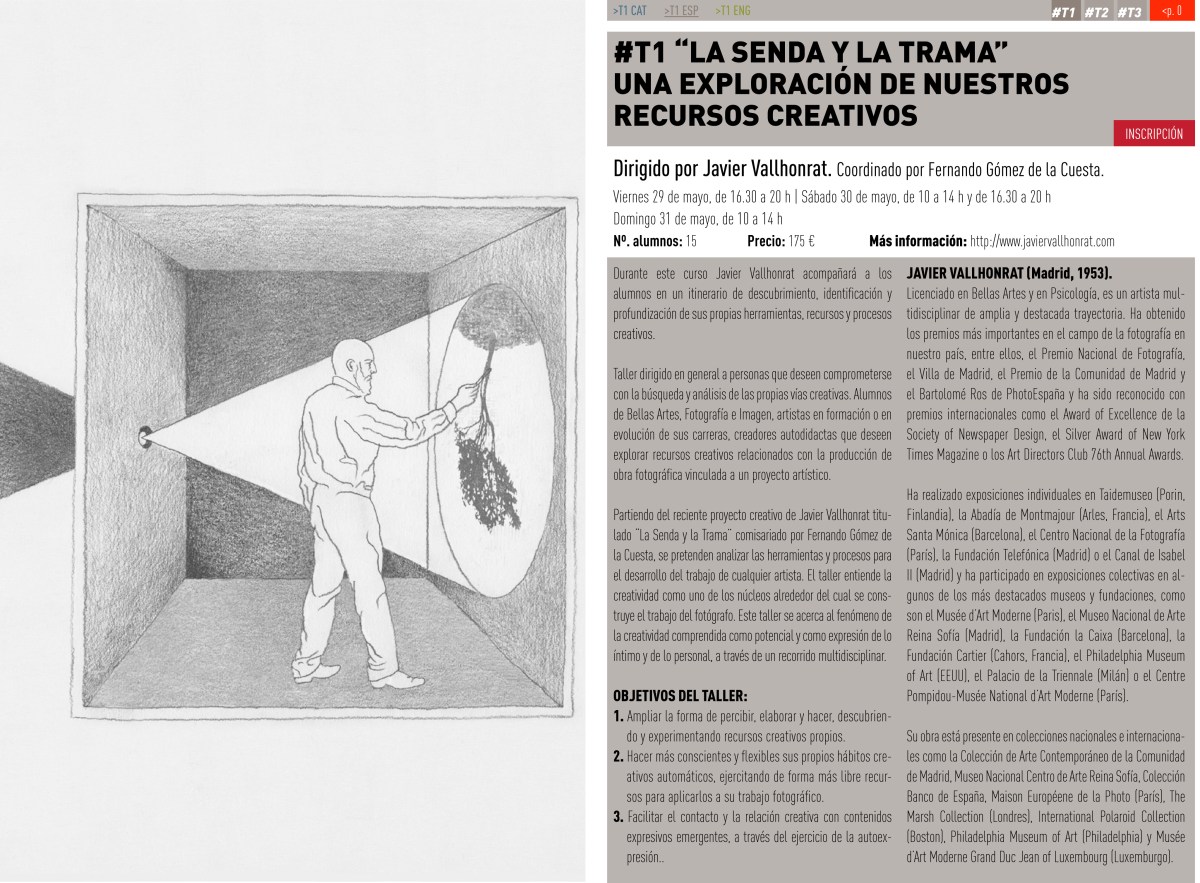 >T1 CAT >T1 ESP >T1 ENG

#T1 #T2 #T3 <p. 0

#T1 "LA SENDA Y LA TRAMA" UNA EXPLORACIÓN DE NUESTROS RECURSOS CREATIVOS

INSCRIPCIÓN

Dirigido por Javier Vallhonrat. Coordinado por Fernando Gómez de la Cuesta.

Viernes 29 de mayo, de 16.30 a 20 h | Sábado 30 de mayo, de 10 a 14 h y de 16.30 a 20 h
Domingo 31 de mayo, de 10 a 14 h

Nº. alumnos: 15 Precio: 175 € Más información: http://www.javiervallhonrat.com

Durante este curso Javier Vallhonrat acompañará a los alumnos en un itinerario de descubrimiento, identificación y profundización de sus propias herramientas, recursos y procesos creativos.

Taller dirigido en general a personas que deseen comprometerse con la búsqueda y análisis de las propias vías creativas. Alumnos de Bellas Artes, Fotografía e Imagen, artistas en formación o en evolución de sus carreras, creadores autodidactas que deseen explorar recursos creativos relacionados con la producción de obra fotográfica vinculada a un proyecto artístico.

Partiendo del reciente proyecto creativo de Javier Vallhonrat titulado "La Senda y la Trama" comisariado por Fernando Gómez de la Cuesta, se pretenden analizar las herramientas y procesos para el desarrollo del trabajo de cualquier artista. El taller entiende la creatividad como uno de los núcleos alrededor del cual se construye el trabajo del fotógrafo. Este taller se acerca al fenómeno de la creatividad comprendida como potencial y como expresión de lo íntimo y de lo personal, a través de un recorrido multidisciplinar.

OBJETIVOS DEL TALLER:
1. Ampliar la forma de percibir, elaborar y hacer, descubriendo y experimentando recursos creativos propios.
2. Hacer más conscientes y flexibles sus propios hábitos creativos automáticos, ejercitando de forma más libre recursos para aplicarlos a su trabajo fotográfico.
3. Facilitar el contacto y la relación creativa con contenidos expresivos emergentes, a través del ejercicio de la autoexpresión..

JAVIER VALLHONRAT (Madrid, 1953).
Licenciado en Bellas Artes y en Psicología, es un artista multidisciplinar de amplia y destacada trayectoria. Ha obtenido los premios más importantes en el campo de la fotografía en nuestro país, entre ellos, el Premio Nacional de Fotografía, el Villa de Madrid, el Premio de la Comunidad de Madrid y el Bartolomé Ros de PhotoEspaña y ha sido reconocido con premios internacionales como el Award of Excellence de la Society of Newspaper Design, el Silver Award of New York Times Magazine o los Art Directors Club 76th Annual Awards.

Ha realizado exposiciones individuales en Taidemuseo (Porin, Finlandia), la Abadía de Montmajour (Arles, Francia), el Arts Santa Mónica (Barcelona), el Centro Nacional de la Fotografía (París), la Fundación Telefónica (Madrid) o el Canal de Isabel II (Madrid) y ha participado en exposiciones colectivas en algunos de los más destacados museos y fundaciones, como son el Musée d'Art Moderne (París), el Museo Nacional de Arte Reina Sofía (Madrid), la Fundación la Caixa (Barcelona), la Fundación Cartier (Cahors, Francia), el Philadelphia Museum of Art (EEUU), el Palacio de la Triennale (Milán) o el Centre Pompidou-Musée National d'Art Moderne (París).

Su obra está presente en colecciones nacionales e internacionales como la Colección de Arte Contemporáneo de la Comunidad de Madrid, Museo Nacional Centro de Arte Reina Sofía, Colección Banco de España, Maison Européene de la Photo (París), The Marsh Collection (Londres), International Polaroid Collection (Boston), Philadelphia Museum of Art (Philadelphia) y Musée d'Art Moderne Grand Duc Jean of Luxembourg (Luxemburgo).